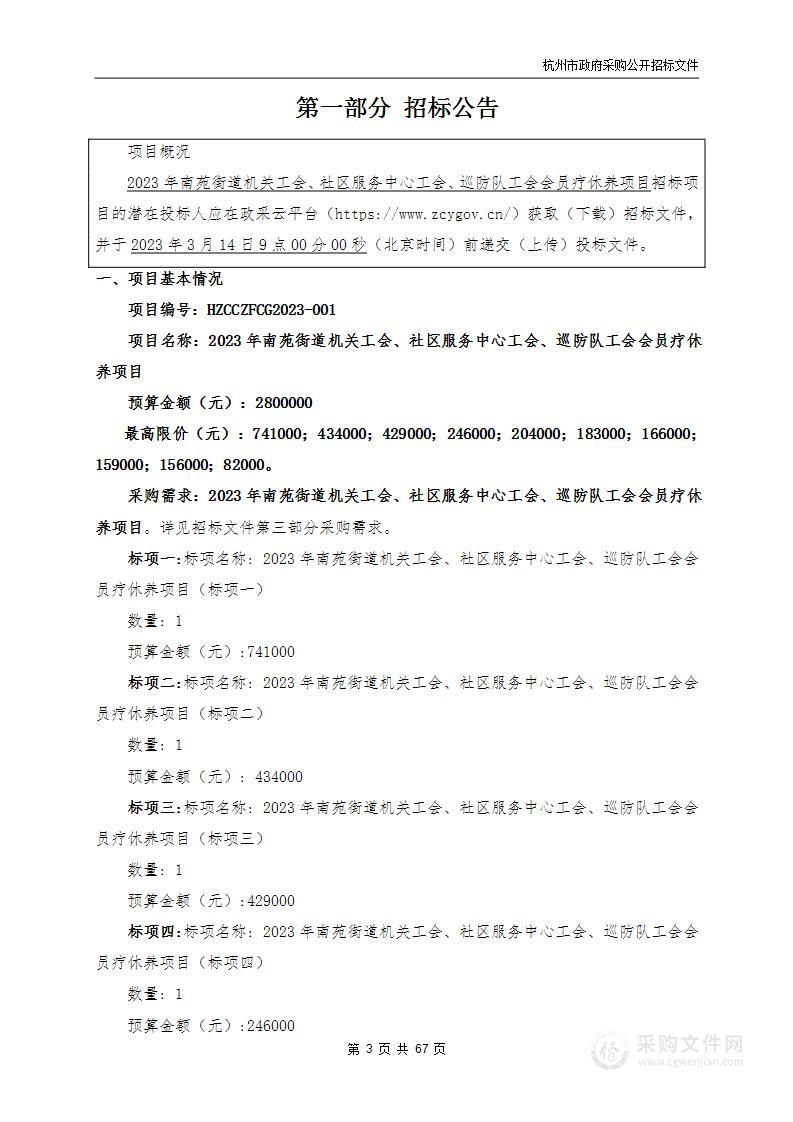 杭州市政府采购公开招标文件

第一部分 招标公告

项目概况

2023 年南苑街道机关工会、社区服务中心工会、巡防队工会会员疗休养项目招标项目的潜在投标人应在政采云平台（https://www.zcygov.cn/）获取（下载）招标文件，并于 2023 年 3 月 14 日 9 点 00 分 00 秒（北京时间）前递交（上传）投标文件。

一、项目基本情况

项目编号：HZCCZFCG2023-001

项目名称：2023 年南苑街道机关工会、社区服务中心工会、巡防队工会会员疗休养项目

预算金额（元）：2800000

最高限价（元）：741000；434000；429000；246000；204000；183000；166000；159000；156000；82000。

采购需求：2023 年南苑街道机关工会、社区服务中心工会、巡防队工会会员疗休养项目。详见招标文件第三部分采购需求。

标项一：标项名称：2023 年南苑街道机关工会、社区服务中心工会、巡防队工会会员疗休养项目（标项一）

数量：1

预算金额（元）:741000

标项二：标项名称：2023 年南苑街道机关工会、社区服务中心工会、巡防队工会会员疗休养项目（标项二）

数量：1

预算金额（元）：434000

标项三：标项名称：2023 年南苑街道机关工会、社区服务中心工会、巡防队工会会员疗休养项目（标项三）

数量：1

预算金额（元）:429000

标项四：标项名称：2023 年南苑街道机关工会、社区服务中心工会、巡防队工会会员疗休养项目（标项四）

数量：1

预算金额（元）:246000

第 3 页 共 67 页

采购文件网
www.cgwenjian.com